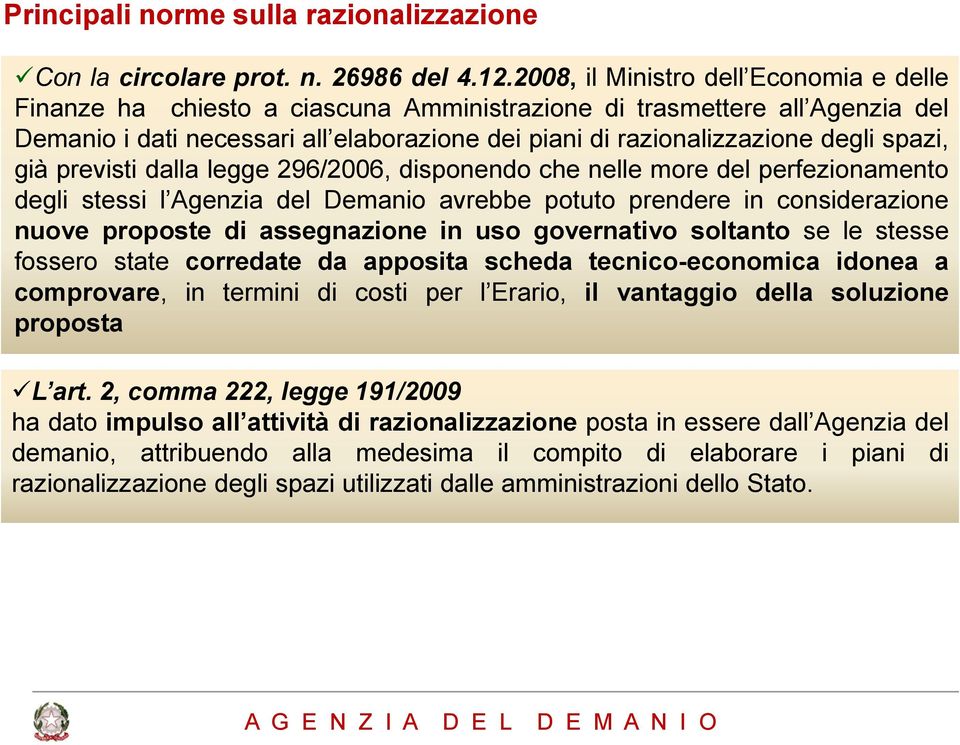 Principali norme sulla razionalizzazione

✓Con la circolare prot. n. 26986 del 4.12.2008, il Ministro dell'Economia e delle Finanze ha chiesto a ciascuna Amministrazione di trasmettere all'Agenzia del Demanio i dati necessari all'elaborazione dei piani di razionalizzazione degli spazi, già previsti dalla legge 296/2006, disponendo che nelle more del perfezionamento degli stessi l'Agenzia del Demanio avrebbe potuto prendere in considerazione nuove proposte di assegnazione in uso governativo soltanto se le stesse fossero state corredate da apposita scheda tecnico-economica idonea a comprovare, in termini di costi per l'Erario, il vantaggio della soluzione proposta

✓L'art. 2, comma 222, legge 191/2009
ha dato impulso all'attività di razionalizzazione posta in essere dall'Agenzia del demanio, attribuendo alla medesima il compito di elaborare i piani di razionalizzazione degli spazi utilizzati dalle amministrazioni dello Stato.

AGENZIA DEL DEMANIO